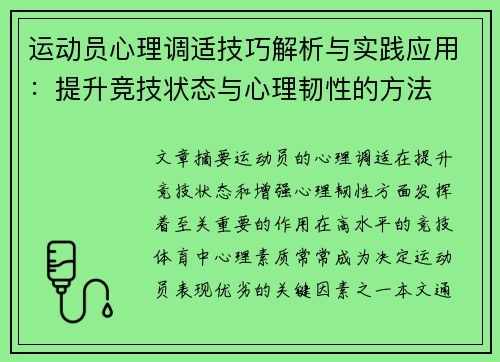 运动员心理调适技巧解析与实践应用：提升竞技状态与心理韧性的方法

文章摘要运动员的心理调适在提升竞技状态和增强心理韧性方面发挥着至关重要的作用在高水平的竞技体育中心理素质常常成为决定运动员表现优劣的关键因素之一本文通